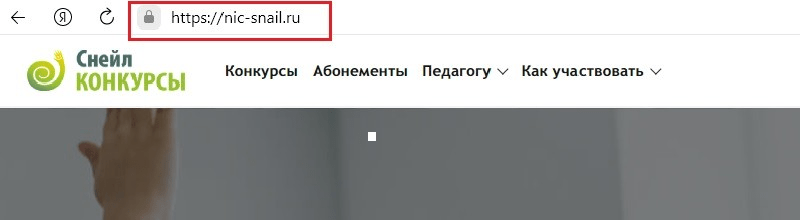 Я

https://nic-snail.ru

Снейл
КОНКУРСЫ

Конкурсы Абонементы Педагогу Как участвовать